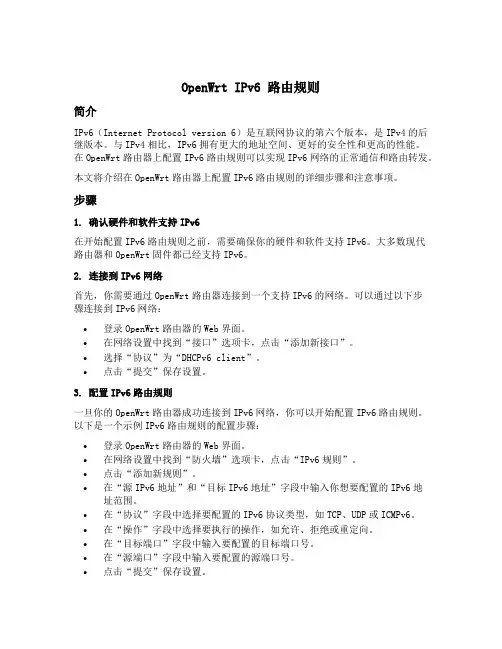 OpenWrt IPv6 路由规则

简介

IPv6（Internet Protocol version 6）是互联网协议的第六个版本，是 IPv4 的后继版本。与 IPv4 相比，IPv6 拥有更大的地址空间、更好的安全性和更高的性能。在 OpenWrt 路由器上配置 IPv6 路由规则可以实现 IPv6 网络的正常通信和路由转发。

本文将介绍在 OpenWrt 路由器上配置 IPv6 路由规则的详细步骤和注意事项。

步骤

1. 确认硬件和软件支持 IPv6

在开始配置 IPv6 路由规则之前，需要确保你的硬件和软件支持 IPv6。大多数现代路由器和 OpenWrt 固件都已经支持 IPv6。

2. 连接到 IPv6 网络

首先，你需要通过 OpenWrt 路由器连接到一个支持 IPv6 的网络。可以通过以下步骤连接到 IPv6 网络：

• 登录 OpenWrt 路由器的 Web 界面。
• 在网络设置中找到“接口”选项卡，点击“添加新接口”。
• 选择“协议”为“DHCPv6 client”。
• 点击“提交”保存设置。

3. 配置 IPv6 路由规则

一旦你的 OpenWrt 路由器成功连接到 IPv6 网络，你可以开始配置 IPv6 路由规则。以下是一个示例 IPv6 路由规则的配置步骤：

• 登录 OpenWrt 路由器的 Web 界面。
• 在网络设置中找到“防火墙”选项卡，点击“IPv6 规则”。
• 点击“添加新规则”。
• 在“源 IPv6 地址”和“目标 IPv6 地址”字段中输入你想要配置的 IPv6 地址范围。
• 在“协议”字段中选择要配置的 IPv6 协议类型，如 TCP、UDP 或 ICMPv6。
• 在“操作”字段中选择要执行的操作，如允许、拒绝或重定向。
• 在“目标端口”字段中输入要配置的目标端口号。
• 在“源端口”字段中输入要配置的源端口号。
• 点击“提交”保存设置。